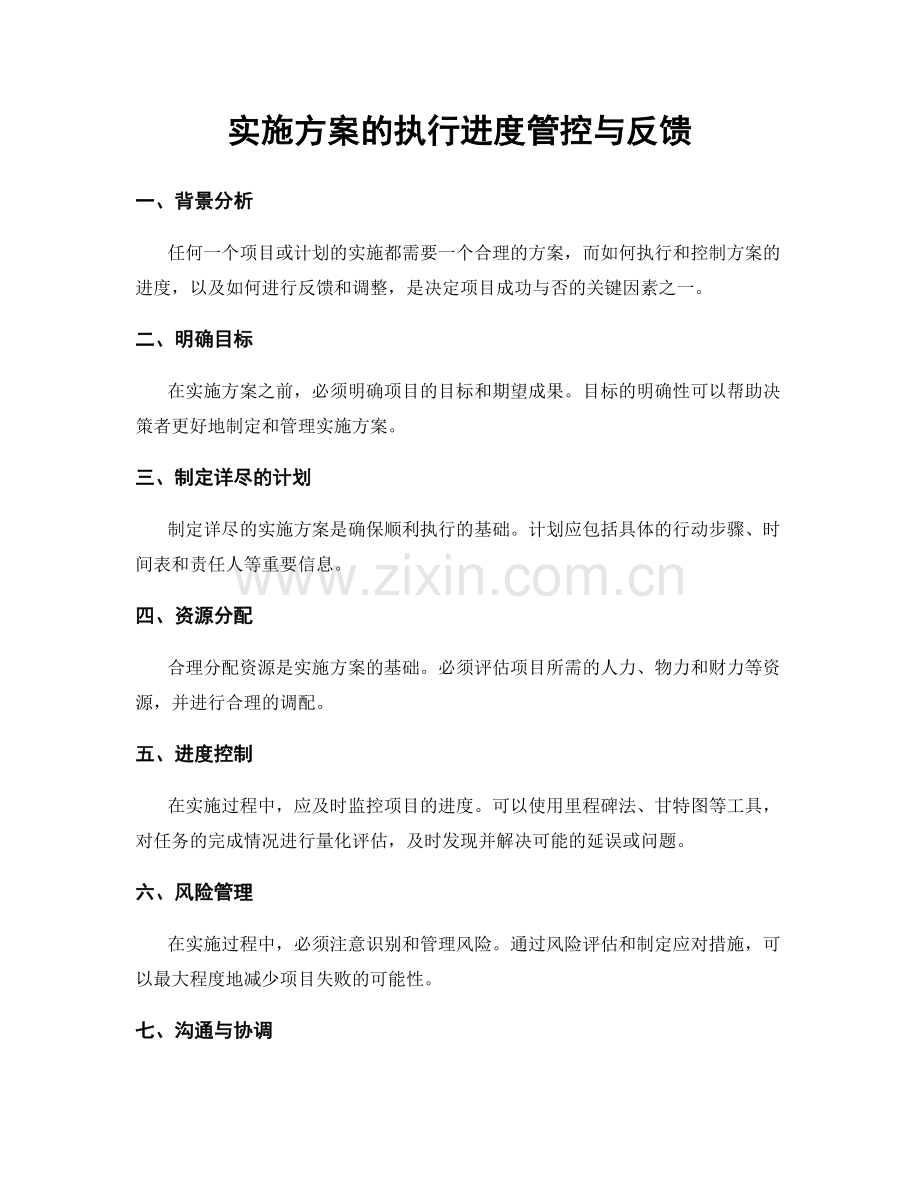 实施方案的执行进度管控与反馈

一、背景分析

任何一个项目或计划的实施都需要一个合理的方案，而如何执行和控制方案的进度，以及如何进行反馈和调整，是决定项目成功与否的关键因素之一。

二、明确目标

在实施方案之前，必须明确项目的目标和期望成果。目标的明确性可以帮助决策者更好地制定和管理实施方案。

三、制定详尽的计划

制定详尽的实施方案是确保顺利执行的基础。计划应包括具体的行动步骤、时间表和责任人等重要信息。

www.zixin.com.cn

四、资源分配

合理分配资源是实施方案的基础。必须评估项目所需的人力、物力和财力等资源，并进行合理的调配。

五、进度控制

在实施过程中，应及时监控项目的进度。可以使用里程碑法、甘特图等工具，对任务的完成情况进行量化评估，及时发现并解决可能的延误或问题。

六、风险管理

在实施过程中，必须注意识别和管理风险。通过风险评估和制定应对措施，可以最大程度地减少项目失败的可能性。

七、沟通与协调